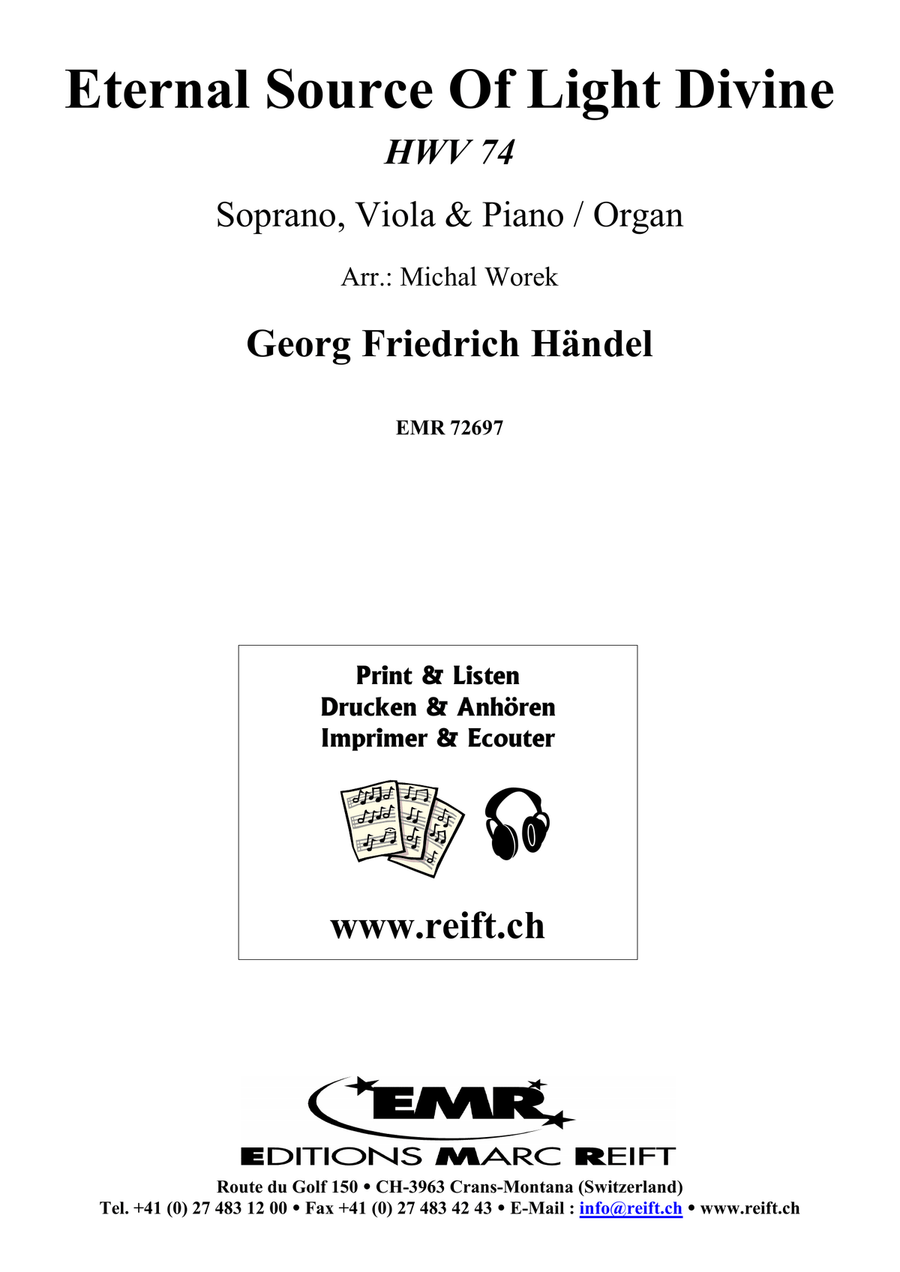 Eternal Source Of Light Divine
HWV 74

Soprano, Viola & Piano / Organ

Arr.: Michal Worek

Georg Friedrich Händel

EMR 72697

Print & Listen
Drucken & Anhören
Imprimer & Ecouter

www.reift.ch

EMR
EDITIONS MARC REIFT

Route du Golf 150 • CH-3963 Crans-Montana (Switzerland)
Tel. +41 (0) 27 483 12 00 • Fax +41 (0) 27 483 42 43 • E-Mail : info@reift.ch • www.reift.ch